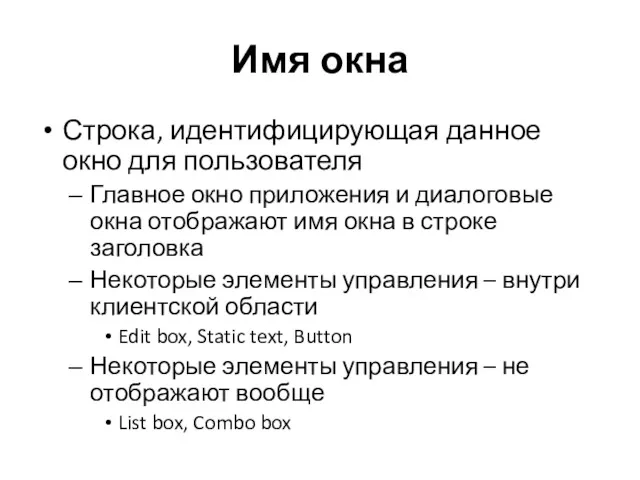 Имя окна

• Строка, идентифицирующая данное окно для пользователя
– Главное окно приложения и диалоговые окна отображают имя окна в строке заголовка
– Некоторые элементы управления – внутри клиентской области
• Edit box, Static text, Button
– Некоторые элементы управления – не отображают вообще
• List box, Combo box